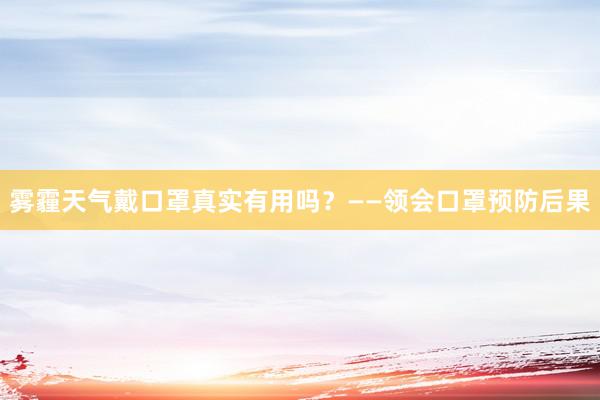 雾霾天气戴口罩真实有用吗？——领会口罩预防后果